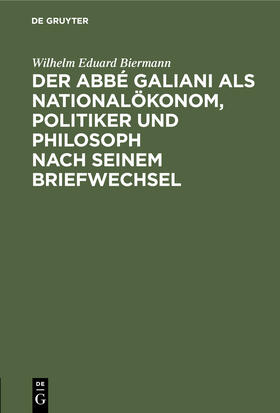 DE GRUYTER

Wilhelm Eduard Biermann

DER ABBÉ GALIANI ALS NATIONALÖKONOM, POLITIKER UND PHILOSOPH NACH SEINEM BRIEFWECHSEL

DE
G